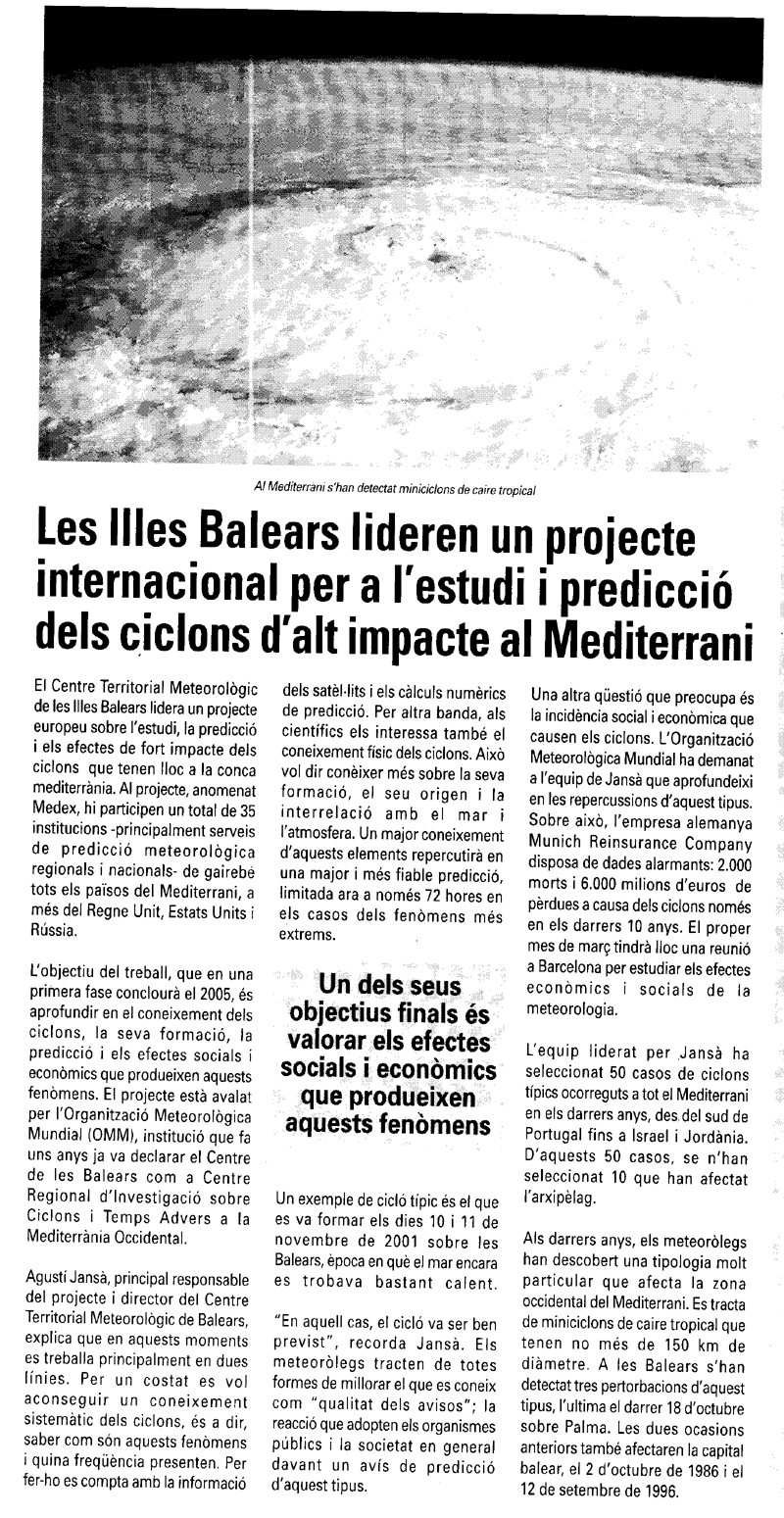 Al Mediterrani s'han detectat miniciclons de caire tropical

Les Illes Balears lideren un projecte internacional per a l'estudi i predicció dels ciclons d'alt impacte al Mediterrani

El Centre Territorial Meteorològic de les Illes Balears lidera un projecte europeu sobre l'estudi, la predicció i els efectes de fort impacte dels ciclons que tenen lloc a la conca mediterrània. Al projecte, anomenat Medex, hi participen un total de 35 institucions -principalment serveis de predicció meteorològica regionals i nacionals- de gairebé tots els països del Mediterrani, a més del Regne Unit, Estats Units i Rússia.

L'objectiu del treball, que en una primera fase conclourà el 2005, és aprofundir en el coneixement dels ciclons, la seva formació, la predicció i els efectes socials i econòmics que produeixen aquests fenòmens. El projecte està avalat per l'Organització Meteorològica Mundial (OMM), institució que fa uns anys ja va declarar el Centre de les Balears com a Centre Regional d'Investigació sobre Ciclons i Temps Advers a la Mediterrània Occidental.

Agustí Jansà, principal responsable del projecte i director del Centre Territorial Meteorològic de Balears, explica que en aquests moments es treballa principalment en dues línies. Per un costat es vol aconseguir un coneixement sistemàtic dels ciclons, és a dir, saber com són aquests fenòmens i quina freqüència presenten. Per fer-ho es compta amb la informació dels satèl·lits i els càlculs numèrics de predicció. Per altra banda, als científics els interessa també el coneixement físic dels ciclons. Això vol dir conèixer més sobre la seva formació, el seu origen i la interrelació amb el mar i l'atmosfera. Un major coneixement d'aquests elements repercutirà en una major i més fiable predicció, limitada ara a només 72 hores en els casos dels fenòmens més extrems.

Un dels seus objectius finals és valorar els efectes socials i econòmics que produeixen aquests fenòmens

Un exemple de cicló típic és el que es va formar els dies 10 i 11 de novembre de 2001 sobre les Balears, època en què el mar encara es trobava bastant calent.

"En aquell cas, el cicló va ser ben previst", recorda Jansà. Els meteoròlegs tracten de totes formes de millorar el que es coneix com "qualitat dels avisos"; la reacció que adopten els organismes públics i la societat en general davant un avís de predicció d'aquest tipus.

Una altra qüestió que preocupa és la incidència social i econòmica que causen els ciclons. L'Organització Meteorològica Mundial ha demanat a l'equip de Jansà que aprofundeixi en les repercussions d'aquest tipus. Sobre això, l'empresa alemanya Munich Reinsurance Company disposa de dades alarmants: 2.000 morts i 6.000 milions d'euros de pèrdues a causa dels ciclons només en els darrers 10 anys. El proper mes de març tindrà lloc una reunió a Barcelona per estudiar els efectes econòmics i socials de la meteorologia.

L'equip liderat per Jansà ha seleccionat 50 casos de ciclons típics ocorreguts a tot el Mediterrani en els darrers anys, des del sud de Portugal fins a Israel i Jordània. D'aquests 50 casos, se n'han seleccionat 10 que han afectat l'arxipèlag.

Als darrers anys, els meteoròlegs han descobert una tipologia molt particular que afecta la zona occidental del Mediterrani. Es tracta de miniciclons de caire tropical que tenen no més de 150 km de diàmetre. A les Balears s'han detectat tres pertorbacions d'aquest tipus, l'ultima el darrer 18 d'octubre sobre Palma. Les dues ocasions anteriors també afectaren la capital balear, el 2 d'octubre de 1986 i el 12 de setembre de 1996.